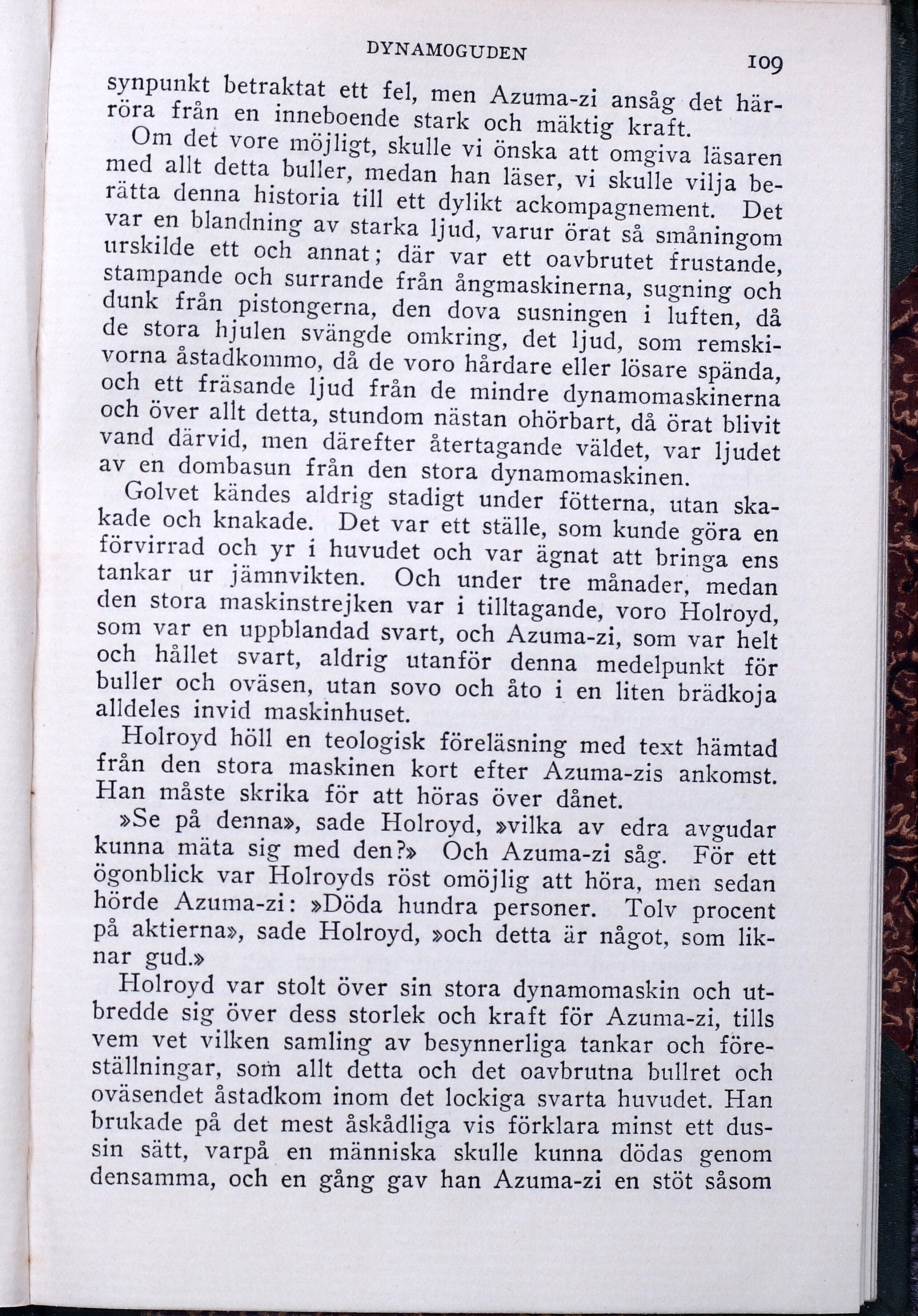 DYNAMOGUDEN

109

synpunkt betraktat ett fel, men Azuma-zi ansåg det härröra från en inneboende stark och mäktig kraft.

Om det vore möjligt, skulle vi önska att omgiva läsaren med allt detta buller, medan han läser, vi skulle vilja berätta denna historia till ett dylikt ackompagnement. Det var en blandning av starka ljud, varur örat så småningom urskilde ett och annat; där var ett oavbrutet frustande, stampande och surrande från ångmaskinerna, sugning och dunk från pistongerna, den dova susningen i luften, då de stora hjulen svängde omkring, det ljud, som remskivorna åstadkommo, då de voro hårdare eller lösare spända, och ett fräsande ljud från de mindre dynamomaskinerna och över allt detta, stundom nästan ohörbart, då örat blivit vand därvid, men därefter återtagande väldet, var ljudet av en dombasun från den stora dynamomaskinen.

Golvet kändes aldrig stadigt under fötterna, utan skakade och knakade. Det var ett ställe, som kunde göra en förvirrad och yr i huvudet och var ägnat att bringa ens tankar ur jämnvikten. Och under tre månader, medan den stora maskinstrejken var i tilltagande, voro Holroyd, som var en uppblandad svart, och Azuma-zi, som var helt och hållet svart, aldrig utanför denna medelpunkt för buller och oväsen, utan sovo och åto i en liten brädkoja alldeles invid maskinhuset.

Holroyd höll en teologisk föreläsning med text hämtad från den stora maskinen kort efter Azuma-zis ankomst. Han måste skrika för att höras över dånet.

»Se på denna», sade Holroyd, »vilka av edra avgudar kunna mäta sig med den?» Och Azuma-zi såg. För ett ögonblick var Holroyds röst omöjlig att höra, men sedan hörde Azuma-zi: »Döda hundra personer. Tolv procent på aktierna», sade Holroyd, »och detta är något, som liknar gud.»

Holroyd var stolt över sin stora dynamomaskin och utbredde sig över dess storlek och kraft för Azuma-zi, tills vem vet vilken samling av besynnerliga tankar och föreställningar, som allt detta och det oavbrutna bullret och oväsendet åstadkom inom det lockiga svarta huvudet. Han brukade på det mest åskådliga vis förklara minst ett dussin sätt, varpå en människa skulle kunna dödas genom densamma, och en gång gav han Azuma-zi en stöt såsom